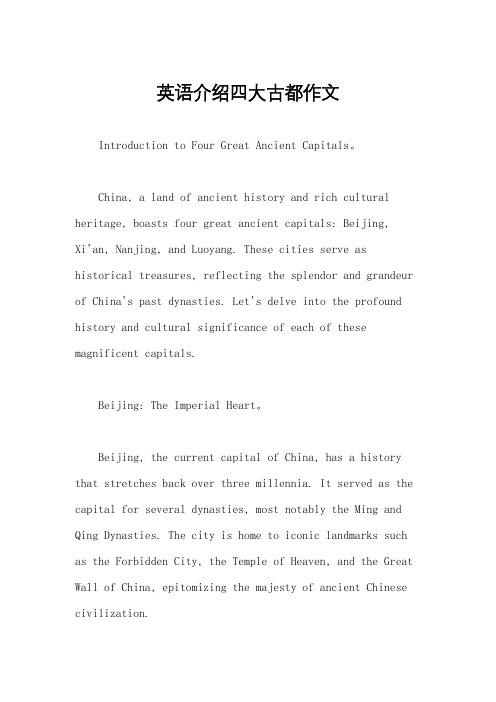 英语介绍四大古都作文

Introduction to Four Great Ancient Capitals。

China, a land of ancient history and rich cultural heritage, boasts four great ancient capitals: Beijing, Xi'an, Nanjing, and Luoyang. These cities serve as historical treasures, reflecting the splendor and grandeur of China's past dynasties. Let's delve into the profound history and cultural significance of each of these magnificent capitals.

Beijing: The Imperial Heart。

Beijing, the current capital of China, has a history that stretches back over three millennia. It served as the capital for several dynasties, most notably the Ming and Qing Dynasties. The city is home to iconic landmarks such as the Forbidden City, the Temple of Heaven, and the Great Wall of China, epitomizing the majesty of ancient Chinese civilization.